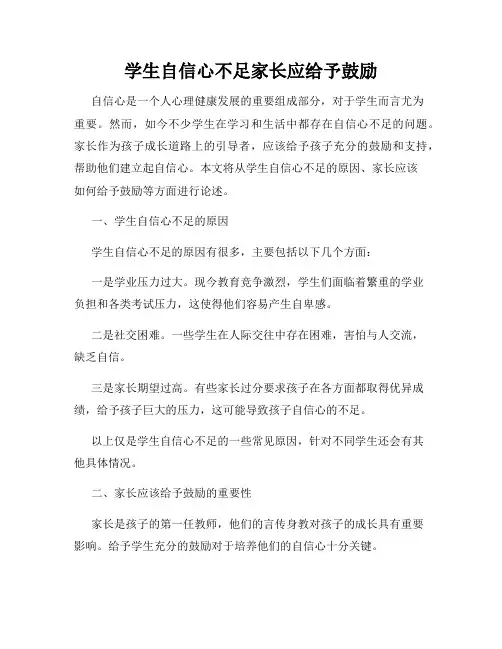 学生自信心不足家长应给予鼓励

自信心是一个人心理健康发展的重要组成部分，对于学生而言尤为重要。然而，如今不少学生在学习和生活中都存在自信心不足的问题。家长作为孩子成长道路上的引导者，应该给予孩子充分的鼓励和支持，帮助他们建立起自信心。本文将从学生自信心不足的原因、家长应该如何给予鼓励等方面进行论述。

一、学生自信心不足的原因

学生自信心不足的原因有很多，主要包括以下几个方面：

一是学业压力过大。现今教育竞争激烈，学生们面临着繁重的学业负担和各类考试压力，这使得他们容易产生自卑感。

二是社交困难。一些学生在人际交往中存在困难，害怕与人交流，缺乏自信。

三是家长期望过高。有些家长过分要求孩子在各方面都取得优异成绩，给予孩子巨大的压力，这可能导致孩子自信心的不足。

以上仅是学生自信心不足的一些常见原因，针对不同学生还会有其他具体情况。

二、家长应该给予鼓励的重要性

家长是孩子的第一任教师，他们的言传身教对孩子的成长具有重要影响。给予学生充分的鼓励对于培养他们的自信心十分关键。